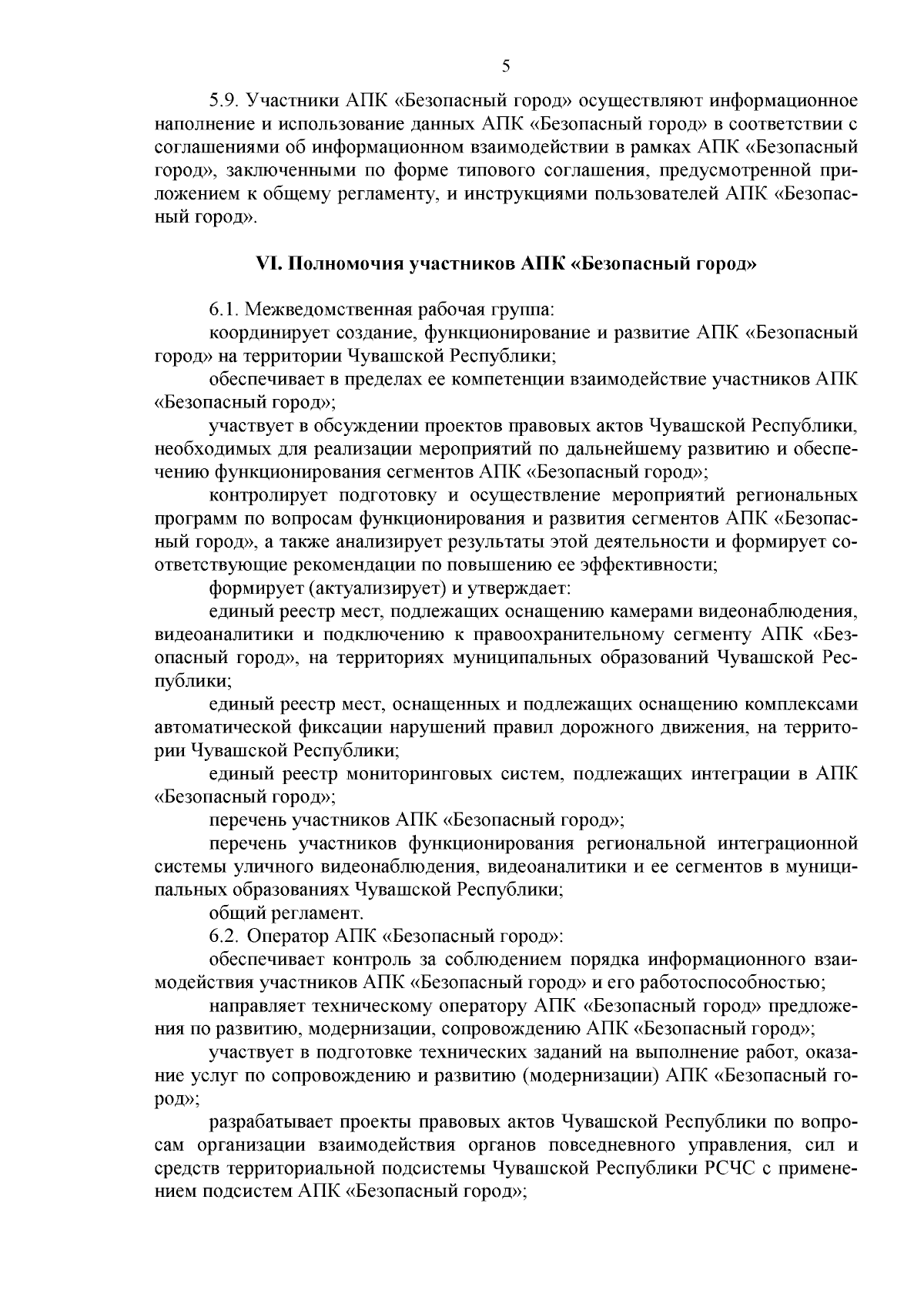 5

5.9. Участники АПК «Безопасный город» осуществляют информационное наполнение и использование данных АПК «Безопасный город» в соответствии с соглашениями об информационном взаимодействии в рамках АПК «Безопасный город», заключенными по форме типового соглашения, предусмотренной приложением к общему регламенту, и инструкциями пользователей АПК «Безопасный город».

VI. Полномочия участников АПК «Безопасный город»

6.1. Межведомственная рабочая группа:
координирует создание, функционирование и развитие АПК «Безопасный город» на территории Чувашской Республики;
обеспечивает в пределах ее компетенции взаимодействие участников АПК «Безопасный город»;
участвует в обсуждении проектов правовых актов Чувашской Республики, необходимых для реализации мероприятий по дальнейшему развитию и обеспечению функционирования сегментов АПК «Безопасный город»;
контролирует подготовку и осуществление мероприятий региональных программ по вопросам функционирования и развития сегментов АПК «Безопасный город», а также анализирует результаты этой деятельности и формирует соответствующие рекомендации по повышению ее эффективности;
формирует (актуализирует) и утверждает:
единый реестр мест, подлежащих оснащению камерами видеонаблюдения, видеоаналитики и подключению к правоохранительному сегменту АПК «Безопасный город», на территориях муниципальных образований Чувашской Республики;
единый реестр мест, оснащенных и подлежащих оснащению комплексами автоматической фиксации нарушений правил дорожного движения, на территории Чувашской Республики;
единый реестр мониторинговых систем, подлежащих интеграции в АПК «Безопасный город»;
перечень участников АПК «Безопасный город»;
перечень участников функционирования региональной интеграционной системы уличного видеонаблюдения, видеоаналитики и ее сегментов в муниципальных образованиях Чувашской Республики;
общий регламент.
6.2. Оператор АПК «Безопасный город»:
обеспечивает контроль за соблюдением порядка информационного взаимодействия участников АПК «Безопасный город» и его работоспособностью;
направляет техническому оператору АПК «Безопасный город» предложения по развитию, модернизации, сопровождению АПК «Безопасный город»;
участвует в подготовке технических заданий на выполнение работ, оказание услуг по сопровождению и развитию (модернизации) АПК «Безопасный город»;
разрабатывает проекты правовых актов Чувашской Республики по вопросам организации взаимодействия органов повседневного управления, сил и средств территориальной подсистемы Чувашской Республики РСЧС с применением подсистем АПК «Безопасный город»;